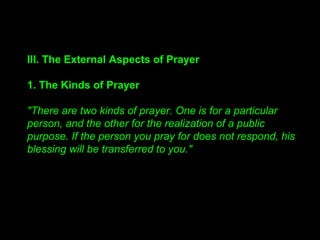 III. The External Aspects of Prayer

1. The Kinds of Prayer

"There are two kinds of prayer. One is for a particular person, and the other for the realization of a public purpose. If the person you pray for does not respond, his blessing will be transferred to you."